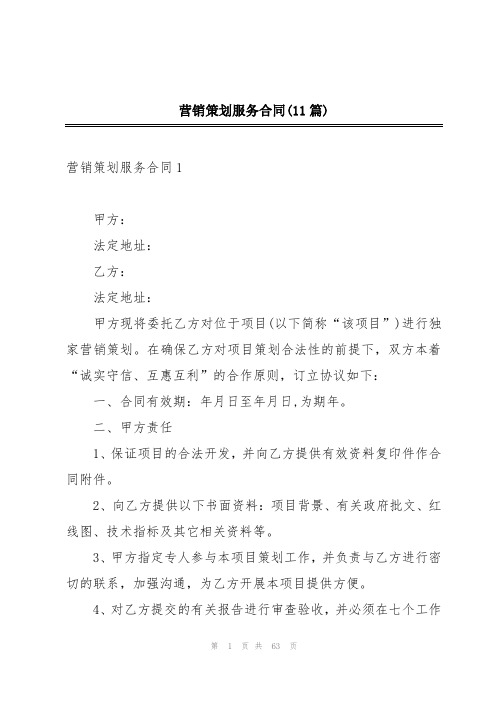 营销策划服务合同(11篇)

营销策划服务合同1

甲方：

法定地址：

乙方：

法定地址：

甲方现将委托乙方对位于项目(以下简称“该项目”)进行独家营销策划。在确保乙方对项目策划合法性的前提下，双方本着“诚实守信、互惠互利”的合作原则，订立协议如下：

一、合同有效期：年月日至年月日,为期年。

二、甲方责任

1、保证项目的合法开发，并向乙方提供有效资料复印件作合同附件。

2、向乙方提供以下书面资料：项目背景、有关政府批文、红线图、技术指标及其它相关资料等。

3、甲方指定专人参与本项目策划工作，并负责与乙方进行密切的联系，加强沟通，为乙方开展本项目提供方便。

4、对乙方提交的有关报告进行审查验收，并必须在七个工作

第 1 页 共 63 页